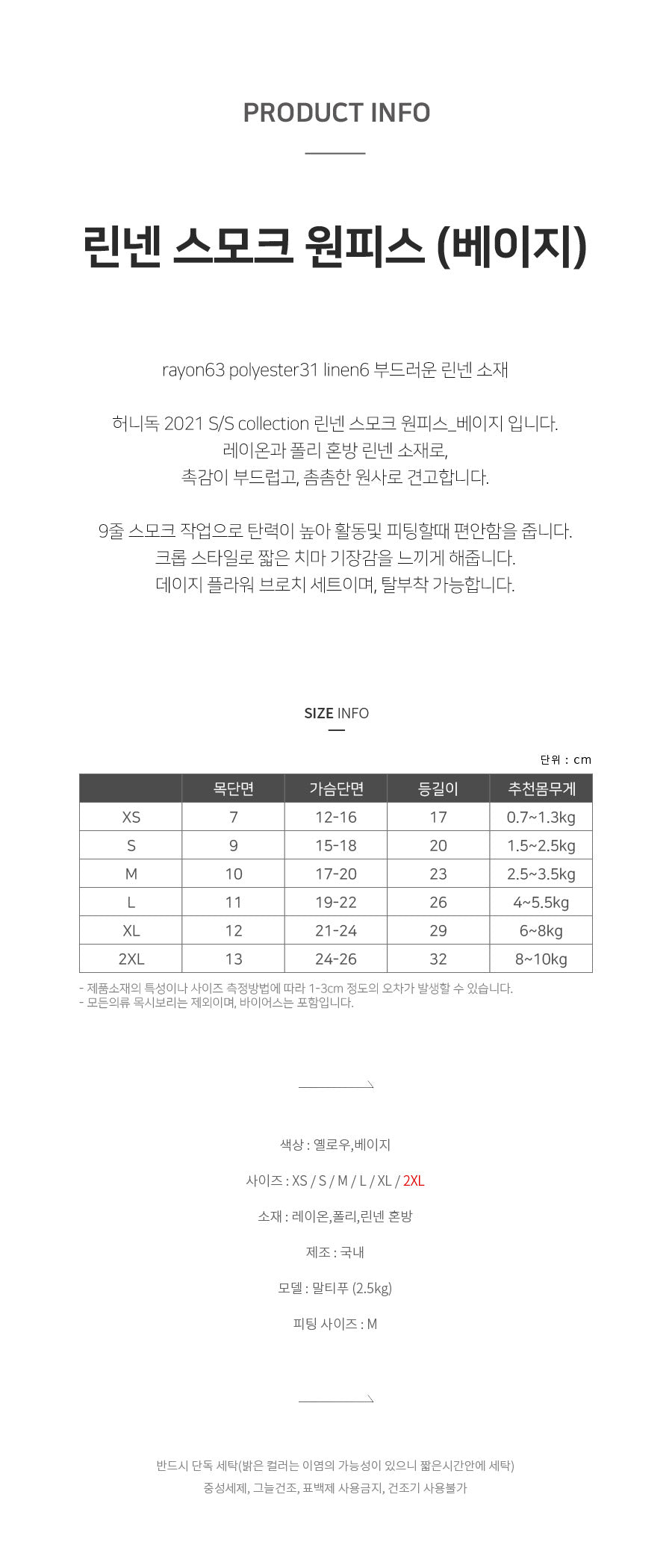 PRODUCT INFO

린넨 스모크 원피스 (베이지)

rayon63 polyester31 linen6 부드러운 린넨 소재

허니독 2021 S/S collection 린넨 스모크 원피스_베이지 입니다.
레이온과 폴리 혼방 린넨 소재로,
촉감이 부드럽고, 촘촘한 원사로 견고합니다.

9줄 스모크 작업으로 탄력이 높아 활동및 피팅할때 편안함을 줍니다.
크롭 스타일로 짧은 치마 기장감을 느끼게 해줍니다.
데이지 플라워 브로치 세트이며, 탈부착 가능합니다.

SIZE INFO

단위 : cm

| | 목단면 | 가슴단면 | 등길이 | 추천몸무게 |
|---|---|---|---|---|
| XS | 7 | 12-16 | 17 | 0.7~1.3kg |
| S | 9 | 15-18 | 20 | 1.5~2.5kg |
| M | 10 | 17-20 | 23 | 2.5~3.5kg |
| L | 11 | 19-22 | 26 | 4~5.5kg |
| XL | 12 | 21-24 | 29 | 6~8kg |
| 2XL | 13 | 24-26 | 32 | 8~10kg |

- 제품소재의 특성이나 사이즈 측정방법에 따라 1-3cm 정도의 오차가 발생할 수 있습니다.
- 모든의류 목시보리는 제외이며, 바이어스는 포함입니다.

색상 : 옐로우,베이지

사이즈 : XS / S / M / L / XL / 2XL

소재 : 레이온,폴리,린넨 혼방

제조 : 국내

모델 : 말티푸 (2.5kg)

피팅 사이즈 : M

반드시 단독 세탁(밝은 컬러는 이염의 가능성이 있으니 짧은시간안에 세탁)
중성세제, 그늘건조, 표백제 사용금지, 건조기 사용불가